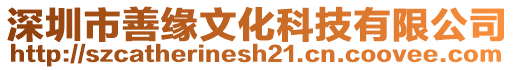 深圳市善缘文化科技有限公司
http://szcatherinesh21.cn.coovee.com